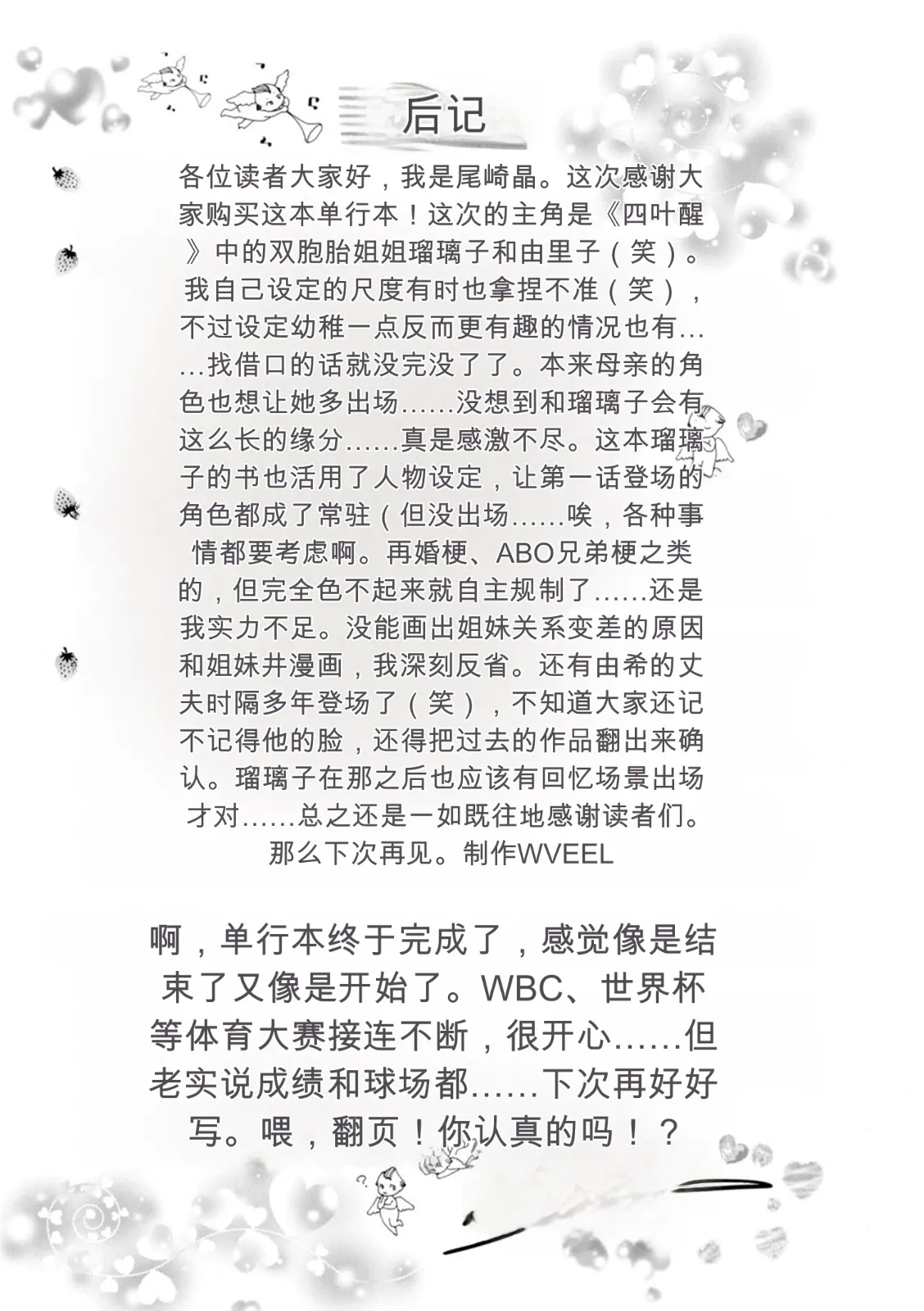 后记

各位读者大家好，我是尾崎晶。这次感谢大家购买这本单行本！这次的主角是《四叶醒》中的双胞胎姐姐瑠璃子和由里子（笑）。我自己设定的尺度有时也拿捏不准（笑），不过设定幼稚一点反而更有趣的情况也有……找借口的话就没完没了了。本来母亲的角色也想让她多出场……没想到和瑠璃子会有这么长的缘分……真是感激不尽。这本瑠璃子的书也活用了人物设定，让第一话登场的角色都成了常驻（但没出场……唉，各种事情都要考虑啊。再婚梗、ABO兄弟梗之类的，但完全色不起来就自主规制了……还是我实力不足。没能画出姐妹关系变差的原因和姐妹井漫画，我深刻反省。还有由希的丈夫时隔多年登场了（笑），不知道大家还记不记得他的脸，还得把过去的作品翻出来确认。瑠璃子在那之后也应该有回忆场景出场才对……总之还是一如既往地感谢读者们。那么下次再见。制作WVEEL

啊，单行本终于完成了，感觉像是结束了又像是开始了。WBC、世界杯等体育大赛接连不断，很开心……但老实说成绩和球场都……下次再好好写。喂，翻页！你认真的吗！？